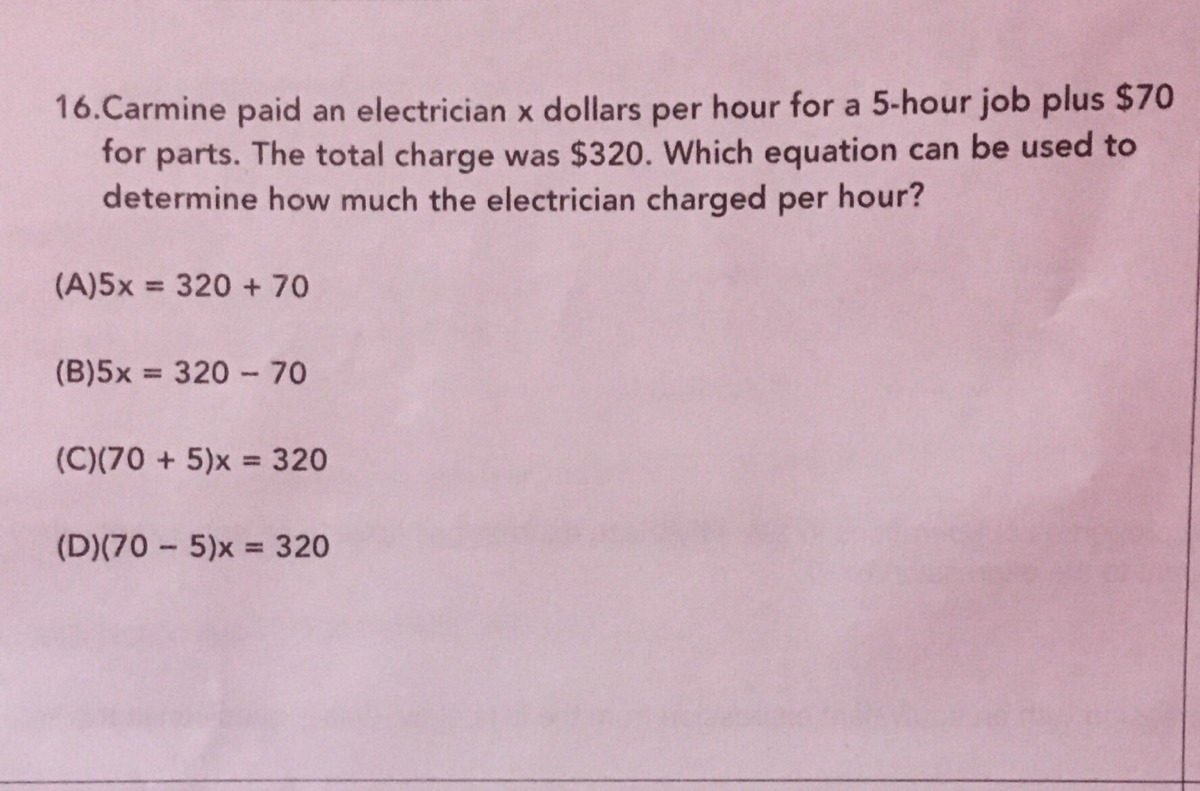 16.Carmine paid an electrician x dollars per hour for a 5-hour job plus \$70 for parts. The total charge was \$320. Which equation can be used to determine how much the electrician charged per hour?

(A)$5x = 320 + 70$

(B)$5x = 320 - 70$

(C)$(70 + 5)x = 320$

(D)$(70 - 5)x = 320$